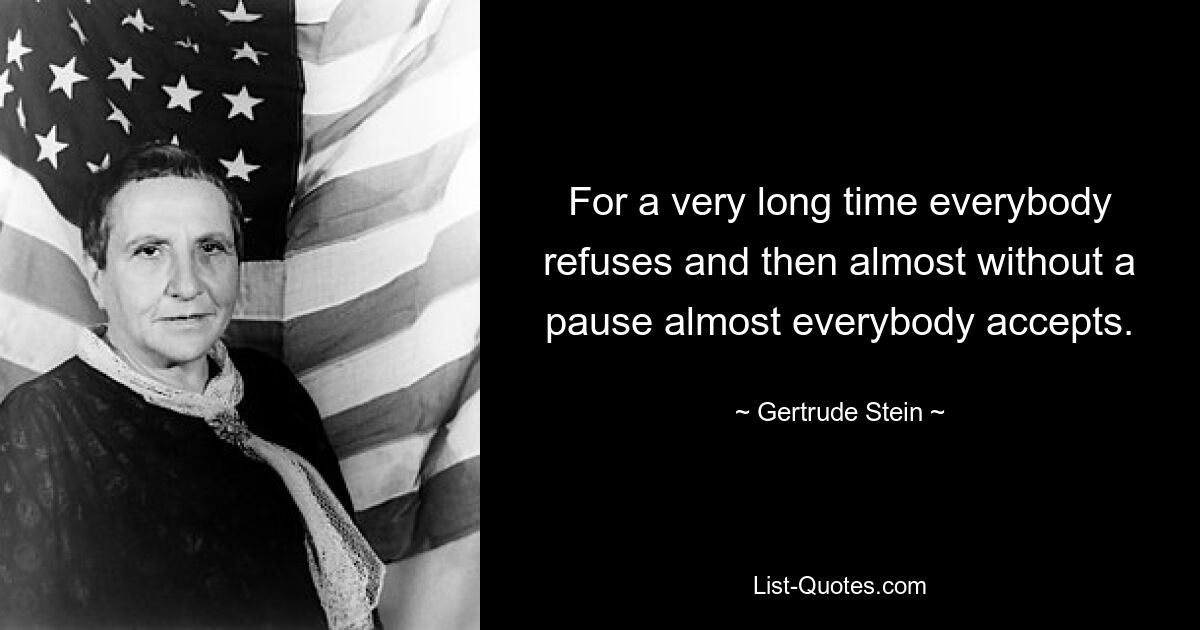 For a very long time everybody refuses and then almost without a pause almost everybody accepts.

~ Gertrude Stein ~

List-Quotes.com